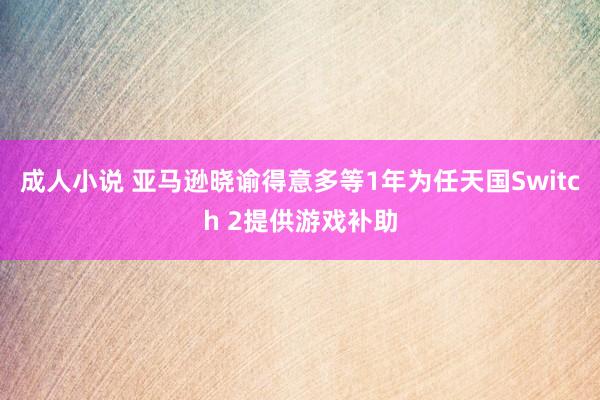 成人小说 亚马逊晓谕得意多等1年为任天国Switch 2提供游戏补助